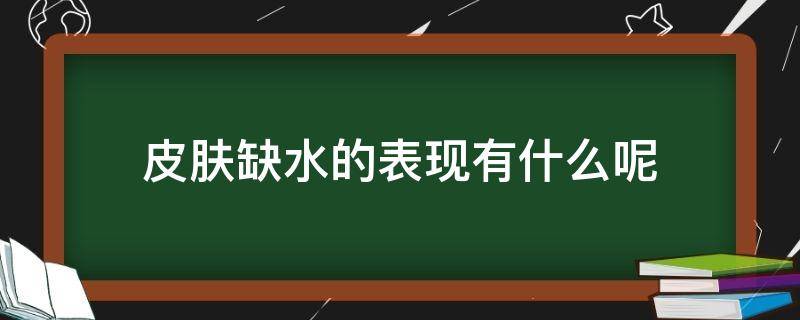 皮肤缺水的表现有什么呢